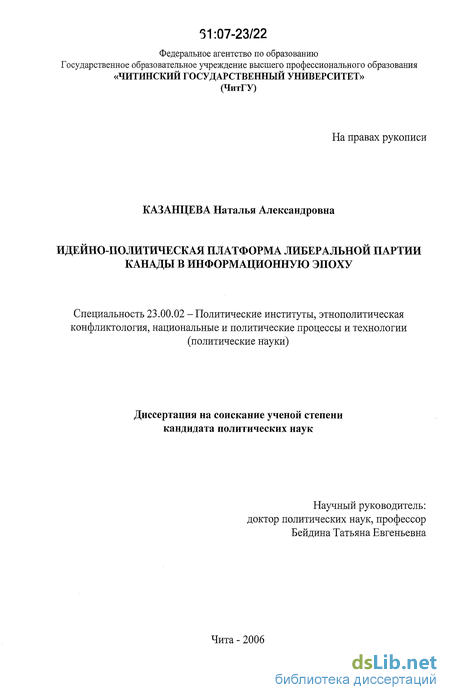 61:07-23/22

Федеральное агентство по образованию
Государственное образовательное учреждение высшего профессионального образования
«ЧИТИНСКИЙ ГОСУДАРСТВЕННЫЙ УНИВЕРСИТЕТ»
(ЧитГУ)

На правах рукописи

КАЗАНЦЕВА Наталья Александровна

ИДЕЙНО-ПОЛИТИЧЕСКАЯ ПЛАТФОРМА ЛИБЕРАЛЬНОЙ ПАРТИИ КАНАДЫ В ИНФОРМАЦИОННУЮ ЭПОХУ

Специальность 23.00.02 – Политические институты, этнополитическая конфликтология, национальные и политические процессы и технологии (политические науки)

Диссертация на соискание ученой степени кандидата политических наук

Научный руководитель:
доктор политических наук, профессор
Бейдина Татьяна Евгеньевна

Чита - 2006

dsLib.net
библиотека диссертаций